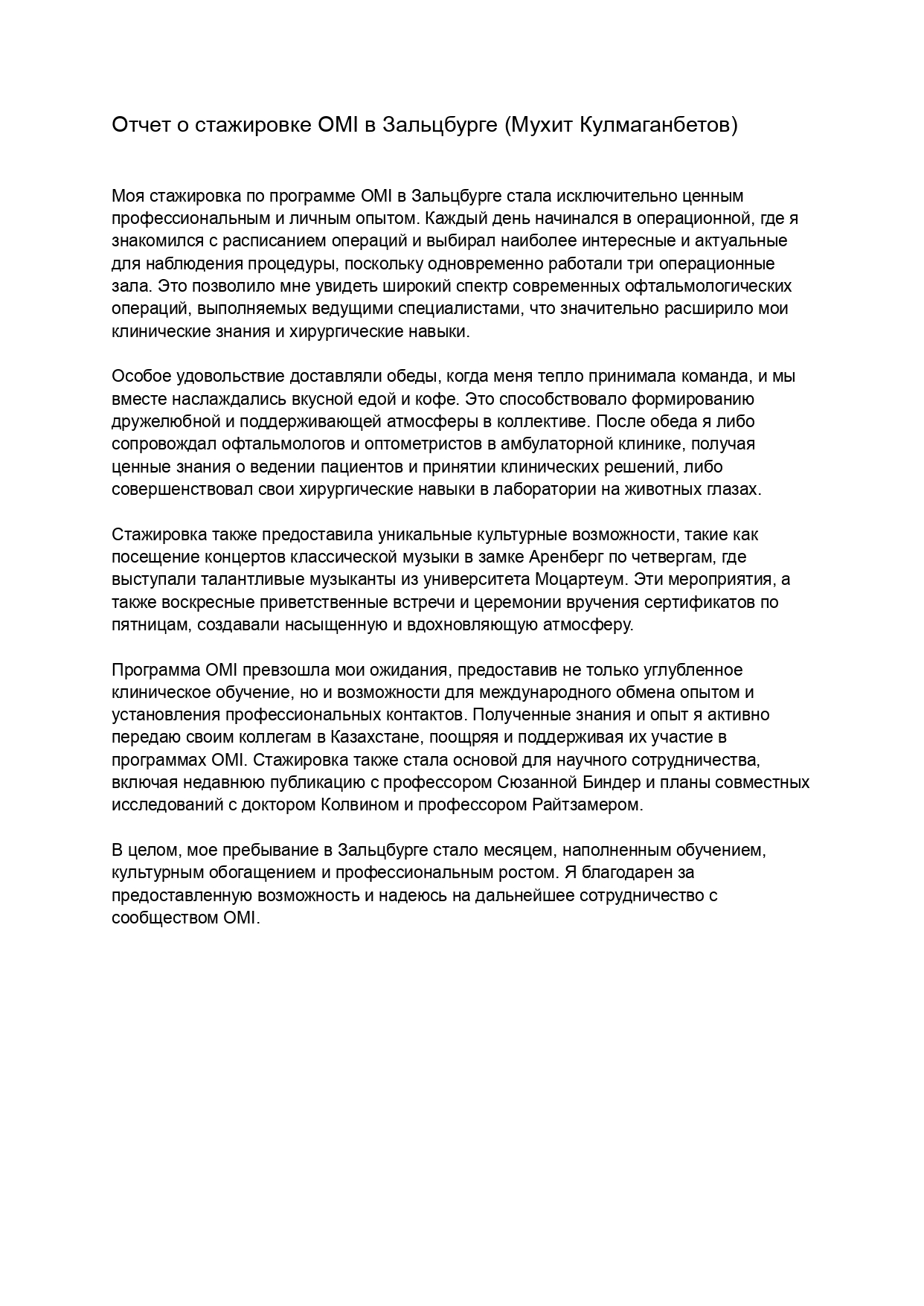 Отчет о стажировке OMI в Зальцбурге (Мухит Кулмаганбетов)

Моя стажировка по программе OMI в Зальцбурге стала исключительно ценным профессиональным и личным опытом. Каждый день начинался в операционной, где я знакомился с расписанием операций и выбирал наиболее интересные и актуальные для наблюдения процедуры, поскольку одновременно работали три операционные зала. Это позволило мне увидеть широкий спектр современных офтальмологических операций, выполняемых ведущими специалистами, что значительно расширило мои клинические знания и хирургические навыки.

Особое удовольствие доставляли обеды, когда меня тепло принимала команда, и мы вместе наслаждались вкусной едой и кофе. Это способствовало формированию дружелюбной и поддерживающей атмосферы в коллективе. После обеда я либо сопровождал офтальмологов и оптометристов в амбулаторной клинике, получая ценные знания о ведении пациентов и принятии клинических решений, либо совершенствовал свои хирургические навыки в лаборатории на животных глазах.

Стажировка также предоставила уникальные культурные возможности, такие как посещение концертов классической музыки в замке Аренберг по четвергам, где выступали талантливые музыканты из университета Моцартеум. Эти мероприятия, а также воскресные приветственные встречи и церемонии вручения сертификатов по пятницам, создавали насыщенную и вдохновляющую атмосферу.

Программа OMI превзошла мои ожидания, предоставив не только углубленное клиническое обучение, но и возможности для международного обмена опытом и установления профессиональных контактов. Полученные знания и опыт я активно передаю своим коллегам в Казахстане, поощряя и поддерживая их участие в программах OMI. Стажировка также стала основой для научного сотрудничества, включая недавнюю публикацию с профессором Сюзанной Биндер и планы совместных исследований с доктором Колвином и профессором Райтзамером.

В целом, мое пребывание в Зальцбурге стало месяцем, наполненным обучением, культурным обогащением и профессиональным ростом. Я благодарен за предоставленную возможность и надеюсь на дальнейшее сотрудничество с сообществом OMI.